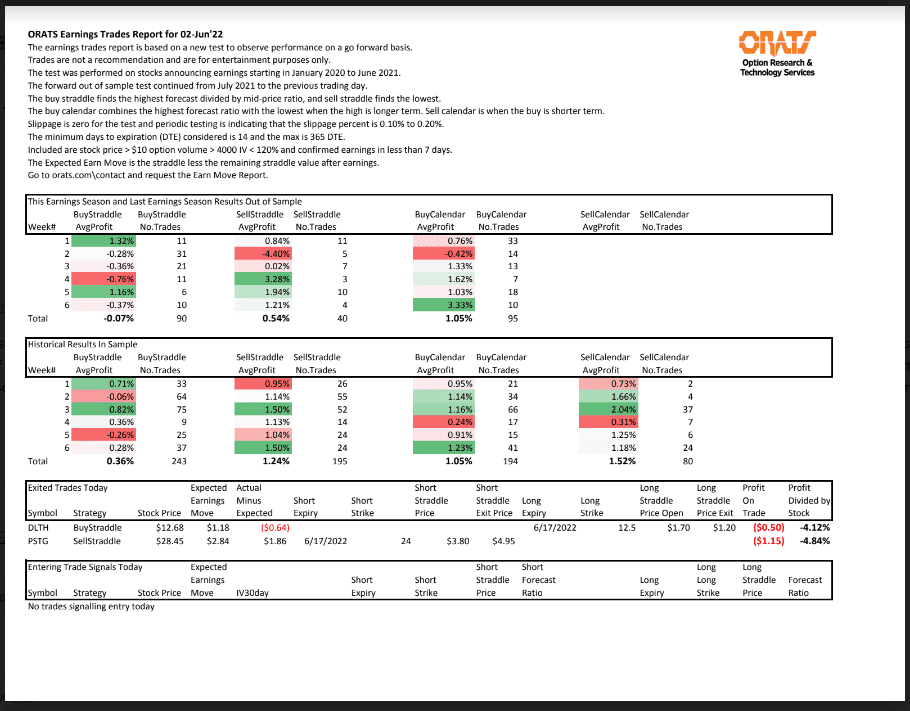 ORATS Earnings Trades Report for 02-Jun'22
The earnings trades report is based on a new test to observe performance on a go forward basis.
Trades are not a recommendation and are for entertainment purposes only.
The test was performed on stocks announcing earnings starting in January 2020 to June 2021.
The forward out of sample test continued from July 2021 to the previous trading day.
The buy straddle finds the highest forecast divided by mid-price ratio, and sell straddle finds the lowest.
The buy calendar combines the highest forecast ratio with the lowest when the high is longer term. Sell calendar is when the buy is shorter term.
Slippage is zero for the test and periodic testing is indicating that the slippage percent is 0.10% to 0.20%.
The minimum days to expiration (DTE) considered is 14 and the max is 365 DTE.
Included are stock price > $10 option volume > 4000 IV < 120% and confirmed earnings in less than 7 days.
The Expected Earn Move is the straddle less the remaining straddle value after earnings.
Go to orats.com\contact and request the Earn Move Report.

ORATS
Option Research & Technology Services

This Earnings Season and Last Earnings Season Results Out of Sample

| Week# | BuyStraddle AvgProfit | BuyStraddle No.Trades | SellStraddle AvgProfit | SellStraddle No.Trades | BuyCalendar AvgProfit | BuyCalendar No.Trades | SellCalendar AvgProfit | SellCalendar No.Trades |
|---|---|---|---|---|---|---|---|---|
| 1 | 1.32% | 11 | 0.84% | 11 | 0.76% | 33 | | |
| 2 | -0.28% | 31 | -4.40% | 5 | -0.42% | 14 | | |
| 3 | -0.36% | 21 | 0.02% | 7 | 1.33% | 13 | | |
| 4 | -0.76% | 11 | 3.28% | 3 | 1.62% | 7 | | |
| 5 | 1.16% | 6 | 1.94% | 10 | 1.03% | 18 | | |
| 6 | -0.37% | 10 | 1.21% | 4 | 3.33% | 10 | | |
| Total | -0.07% | 90 | 0.54% | 40 | 1.05% | 95 | | |

Historical Results In Sample

| Week# | BuyStraddle AvgProfit | BuyStraddle No.Trades | SellStraddle AvgProfit | SellStraddle No.Trades | BuyCalendar AvgProfit | BuyCalendar No.Trades | SellCalendar AvgProfit | SellCalendar No.Trades |
|---|---|---|---|---|---|---|---|---|
| 1 | 0.71% | 33 | 0.95% | 26 | 0.95% | 21 | 0.73% | 2 |
| 2 | -0.06% | 64 | 1.14% | 55 | 1.14% | 34 | 1.66% | 4 |
| 3 | 0.82% | 75 | 1.50% | 52 | 1.16% | 66 | 2.04% | 37 |
| 4 | 0.36% | 9 | 1.13% | 14 | 0.24% | 17 | 0.31% | 7 |
| 5 | -0.26% | 25 | 1.04% | 24 | 0.91% | 15 | 1.25% | 6 |
| 6 | 0.28% | 37 | 1.50% | 24 | 1.23% | 41 | 1.18% | 24 |
| Total | 0.36% | 243 | 1.24% | 195 | 1.05% | 194 | 1.52% | 80 |

Exited Trades Today

| Symbol | Strategy | Stock Price | Expected Earnings Move | Actual Minus Expected | Short Expiry | Short Strike | Short Straddle Price | Short Straddle Exit Price | Long Expiry | Long Strike | Long Straddle Price Open | Long Straddle Price Exit | Profit On Trade | Profit Divided by Stock |
|---|---|---|---|---|---|---|---|---|---|---|---|---|---|---|
| DLTH | BuyStraddle | $12.68 | $1.18 | ($0.64) | | | | | 6/17/2022 | 12.5 | $1.70 | $1.20 | ($0.50) | -4.12% |
| PSTG | SellStraddle | $28.45 | $2.84 | $1.86 | 6/17/2022 | 24 | $3.80 | $4.95 | | | | | ($1.15) | -4.84% |

Entering Trade Signals Today

| Symbol | Strategy | Stock Price | Expected Earnings Move | IV30day | Short Expiry | Short Strike | Short Straddle Price | Short Forecast Ratio | Long Expiry | Long Strike | Long Straddle Price | Forecast Ratio |
|---|---|---|---|---|---|---|---|---|---|---|---|---|

No trades signalling entry today